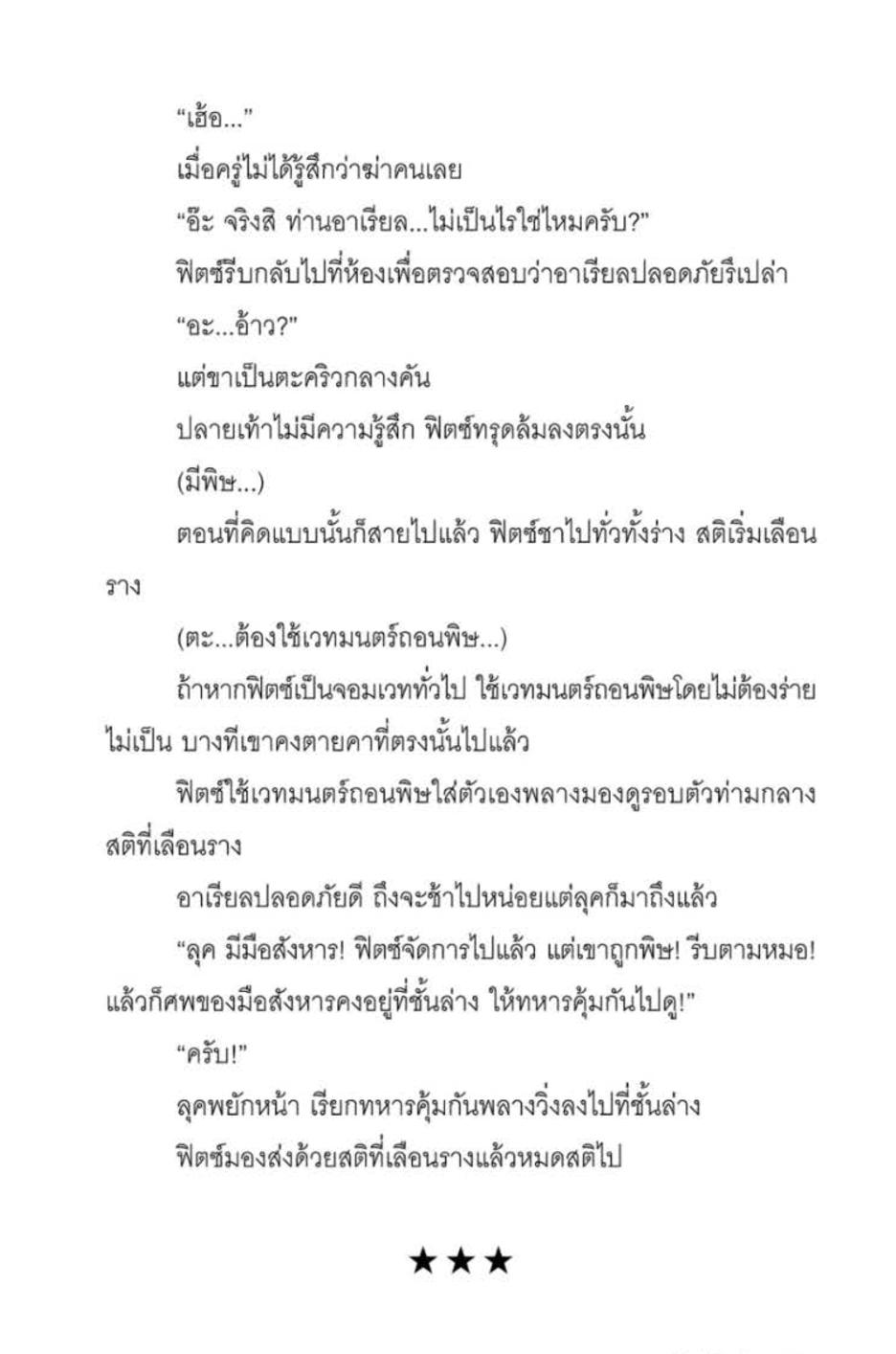 “เฮ้อ...”

เมื่อครู่ไม่ได้รู้สึกว่าฆ่าคนเลย

“อ๊ะ จริงสิ ท่านอาเรียล...ไม่เป็นไรใช่ไหมครับ?”

ฟิตซ์รีบกลับไปที่ห้องเพื่อตรวจสอบว่าอาเรียลปลอดภัยรึเปล่า

“อะ...อ้าว?”

แต่ขาเป็นตะคริวกลางคัน

ปลายเท้าไม่มีความรู้สึก ฟิตซ์ทรุดล้มลงตรงนั้น

(มีพิษ...)

ตอนที่คิดแบบนั้นก็สายไปแล้ว ฟิตซ์ชาไปทั่วทั้งร่าง สติเริ่มเลือนราง

(ตะ...ต้องใช้เวทมนตร์ถอนพิษ...)

ถ้าหากฟิตซ์เป็นจอมเวททั่วไป ใช้เวทมนตร์ถอนพิษโดยไม่ต้องร่ายไม่เป็น บางทีเขาคงตายคาที่ตรงนั้นไปแล้ว

ฟิตซ์ใช้เวทมนตร์ถอนพิษใส่ตัวเองพลางมองดูรอบตัวท่ามกลางสติที่เลือนราง

อาเรียลปลอดภัยดี ถึงจะช้าไปหน่อยแต่ลุคก็มาถึงแล้ว

“ลุค มีมือสังหาร! ฟิตซ์จัดการไปแล้ว แต่เขาถูกพิษ! รีบตามหมอ! แล้วก็ศพของมือสังหารคงอยู่ที่ชั้นล่าง ให้ทหารคุ้มกันไปดู!”

“ครับ!”

ลุคพยักหน้า เรียกทหารคุ้มกันพลางวิ่งลงไปที่ชั้นล่าง

ฟิตซ์มองส่งด้วยสติที่เลือนรางแล้วหมดสติไป

★★★